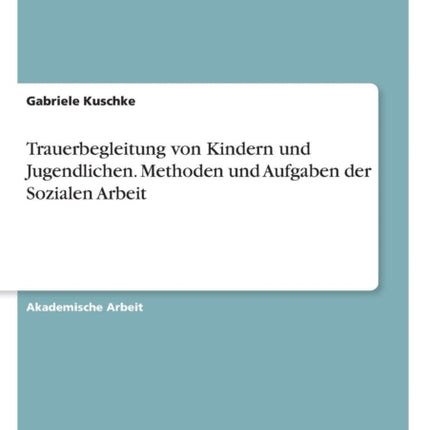 Gabriele Kuschke

Trauerbegleitung von Kindern und Jugendlichen. Methoden und Aufgaben der Sozialen Arbeit

Akademische Arbeit